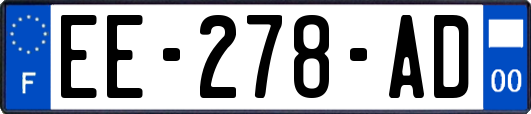 F
EE-278-AD
00